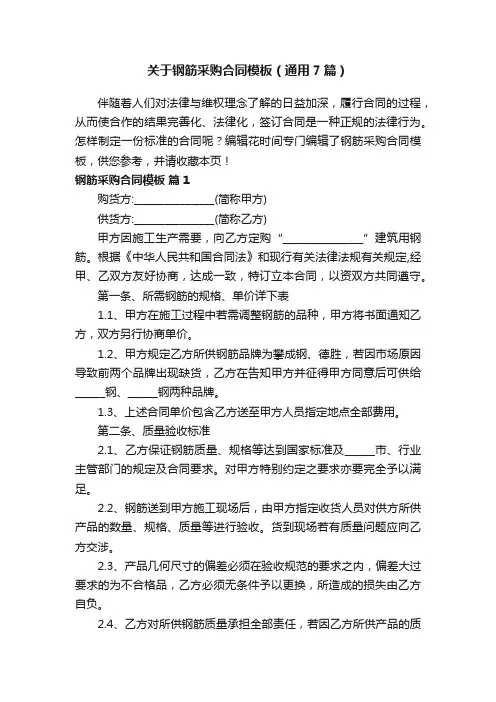 关于钢筋采购合同模板（通用7篇）

伴随着人们对法律与维权理念了解的日益加深，履行合同的过程，从而使合作的结果完善化、法律化，签订合同是一种正规的法律行为。怎样制定一份标准的合同呢？编辑花时间专门编辑了钢筋采购合同模板，供您参考，并请收藏本页！

钢筋采购合同模板 篇1

购货方:______________(简称甲方)

供货方:______________(简称乙方)

甲方因施工生产需要，向乙方定购“______________”建筑用钢筋。根据《中华人民共和国合同法》和现行有关法律法规有关规定,经甲、乙双方友好协商，达成一致，特订立本合同，以资双方共同遵守。

第一条、所需钢筋的规格、单价详下表

1.1、甲方在施工过程中若需调整钢筋的品种，甲方将书面通知乙方，双方另行协商单价。

1.2、甲方规定乙方所供钢筋品牌为攀成钢、德胜，若因市场原因导致前两个品牌出现缺货，乙方在告知甲方并征得甲方同意后可供给_____钢、_____钢两种品牌。

1.3、上述合同单价包含乙方送至甲方人员指定地点全部费用。

第二条、质量验收标准

2.1、乙方保证钢筋质量、规格等达到国家标准及_____市、行业主管部门的规定及合同要求。对甲方特别约定之要求亦要完全予以满足。

2.2、钢筋送到甲方施工现场后，由甲方指定收货人员对供方所供产品的数量、规格、质量等进行验收。货到现场若有质量问题应向乙方交涉。

2.3、产品几何尺寸的偏差必须在验收规范的要求之内，偏差大过要求的为不合格品，乙方必须无条件予以更换，所造成的损失由乙方自负。

2.4、乙方对所供钢筋质量承担全部责任，若因乙方所供产品的质